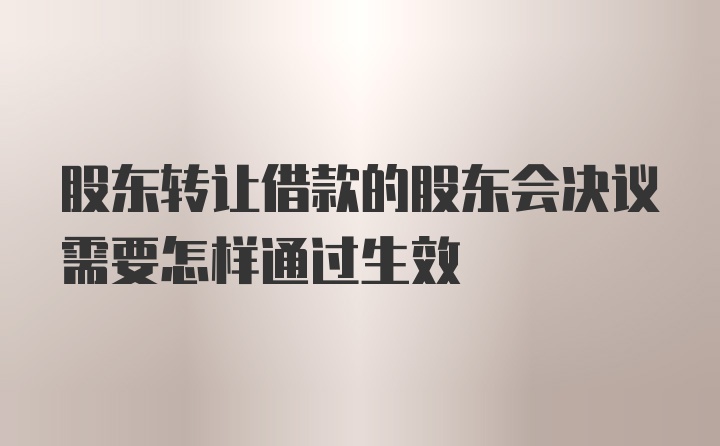 股东转让借款的股东会决议需要怎样通过生效